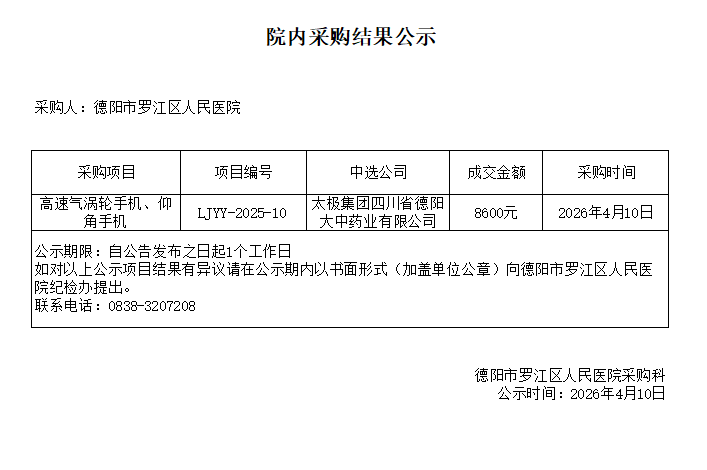 院内采购结果公示

采购人：德阳市罗江区人民医院

| 采购项目 | 项目编号 | 中选公司 | 成交金额 | 采购时间 |
|---|---|---|---|---|
| 高速气涡轮手机、仰角手机 | LJYY-2025-10 | 太极集团四川省德阳大中药业有限公司 | 8600元 | 2026年4月10日 |
| 公示期限：自公告发布之日起1个工作日 如对以上公示项目结果有异议请在公示期内以书面形式（加盖单位公章）向德阳市罗江区人民医院纪检办提出。 联系电话：0838-3207208 | | | | |

德阳市罗江区人民医院采购科
公示时间：2026年4月10日